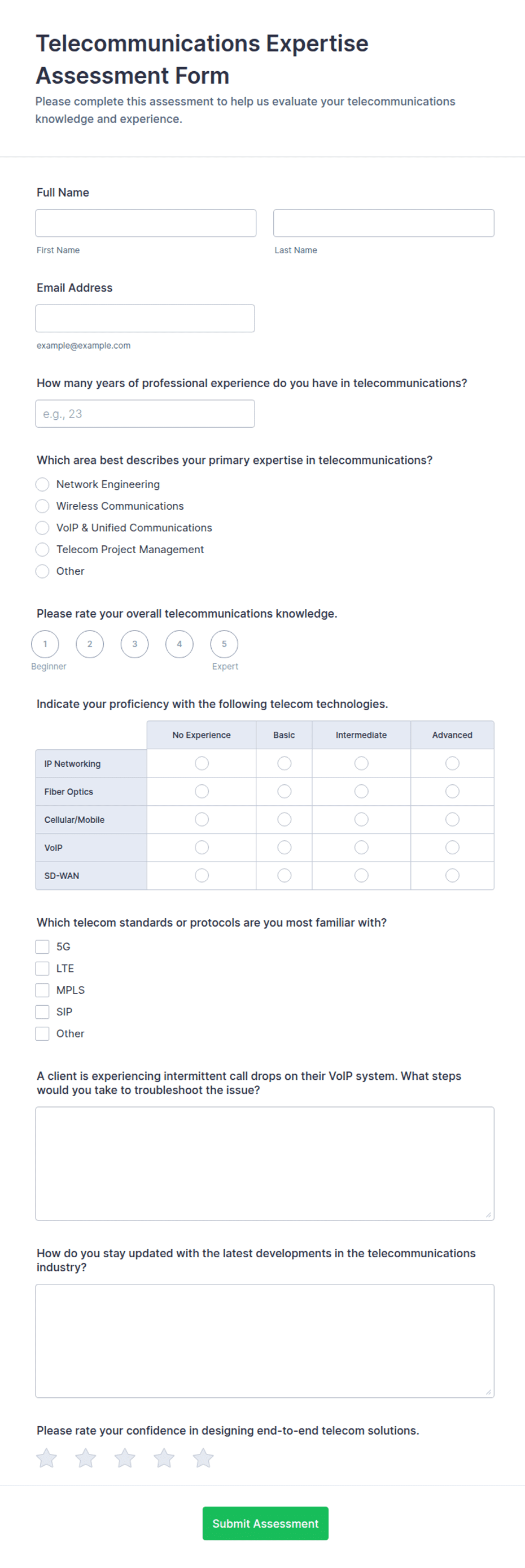 Telecommunications Expertise Assessment Form

Please complete this assessment to help us evaluate your telecommunications knowledge and experience.

Full Name

First Name

Last Name

Email Address

example@example.com

How many years of professional experience do you have in telecommunications?

e.g., 23

Which area best describes your primary expertise in telecommunications?

Network Engineering
Wireless Communications
VoIP & Unified Communications
Telecom Project Management
Other

Please rate your overall telecommunications knowledge.

1 2 3 4 5
Beginner Expert

Indicate your proficiency with the following telecom technologies.

| | No Experience | Basic | Intermediate | Advanced |
|---|---|---|---|---|
| IP Networking | | | | |
| Fiber Optics | | | | |
| Cellular/Mobile | | | | |
| VoIP | | | | |
| SD-WAN | | | | |

Which telecom standards or protocols are you most familiar with?

5G
LTE
MPLS
SIP
Other

A client is experiencing intermittent call drops on their VoIP system. What steps would you take to troubleshoot the issue?

How do you stay updated with the latest developments in the telecommunications industry?

Please rate your confidence in designing end-to-end telecom solutions.

Submit Assessment